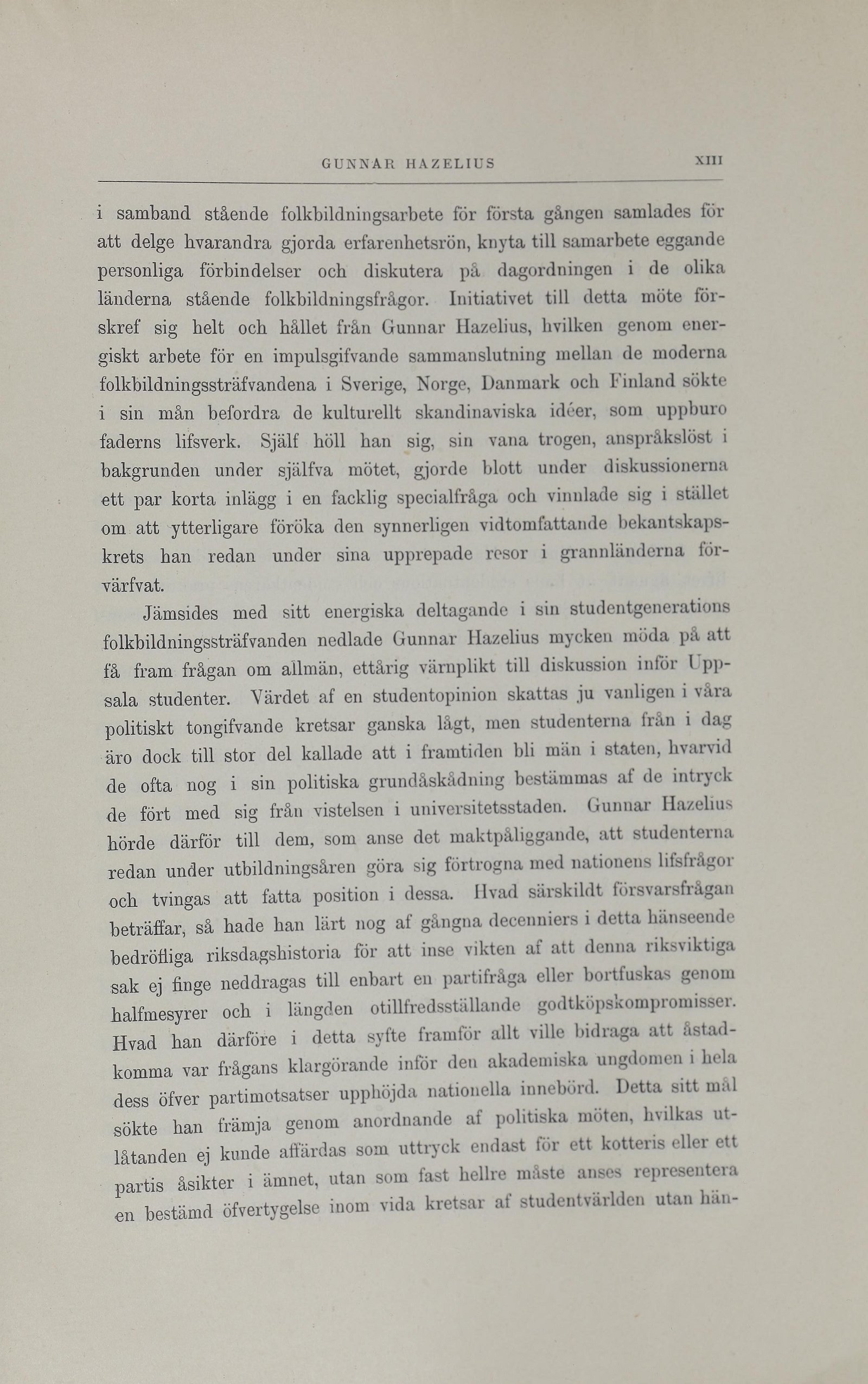 GUNNAR HAZELIUS XIII

i samband stående folkbildningsarbete för första gången samlades för att delge hvarandra gjorda erfarenhetsrön, knyta till samarbete eggande personliga förbindelser och diskutera på dagordningen i de olika länderna stående folkbildningsfrågor. Initiativet till detta möte förskref sig helt och hållet från Gunnar Hazelius, hvilken genom energiskt arbete för en impulsgifvande sammanslutning mellan de moderna folkbildningssträfvandena i Sverige, Norge, Danmark och Finland sökte i sin mån befordra de kulturellt skandinaviska idéer, som uppburo faderns lifsverk. Själf höll han sig, sin vana trogen, anspråkslöst i bakgrunden under själfva mötet, gjorde blott under diskussionerna ett par korta inlägg i en facklig specialfråga och vinnlade sig i stället om att ytterligare föröka den synnerligen vidtomfattande bekantskapskrets han redan under sina upprepade resor i grannländerna förvärfvat.

Jämsides med sitt energiska deltagande i sin studentgenerations folkbildningssträfvanden nedlade Gunnar Hazelius mycken möda på att få fram frågan om allmän, ettårig värnplikt till diskussion inför Uppsala studenter. Värdet af en studentopinion skattas ju vanligen i våra politiskt tongifvande kretsar ganska lågt, men studenterna från i dag äro dock till stor del kallade att i framtiden bli män i staten, hvarvid de ofta nog i sin politiska grundåskådning bestämmas af de intryck de fört med sig från vistelsen i universitetsstaden. Gunnar Hazelius hörde därför till dem, som anse det maktpåliggande, att studenterna redan under utbildningsåren göra sig förtrogna med nationens lifsfrågor och tvingas att fatta position i dessa. Hvad särskildt försvarsfrågan beträffar, så hade han lärt nog af gångna decenniers i detta hänseende bedröfliga riksdagshistoria för att inse vikten af att denna riksviktiga sak ej finge neddragas till enbart en partifråga eller bortfuskas genom halfmesyrer och i längden otillfredsställande godtköpskompromisser. Hvad han därföre i detta syfte framför allt ville bidraga att åstadkomma var frågans klargörande inför den akademiska ungdomen i hela dess öfver partimotsatser upphöjda nationella innebörd. Detta sitt mål sökte han främja genom anordnande af politiska möten, hvilkas utlåtanden ej kunde affärdas som uttryck endast för ett kotteris eller ett partis åsikter i ämnet, utan som fast hellre måste anses representera en bestämd öfvertygelse inom vida kretsar af studentvärlden utan hän-